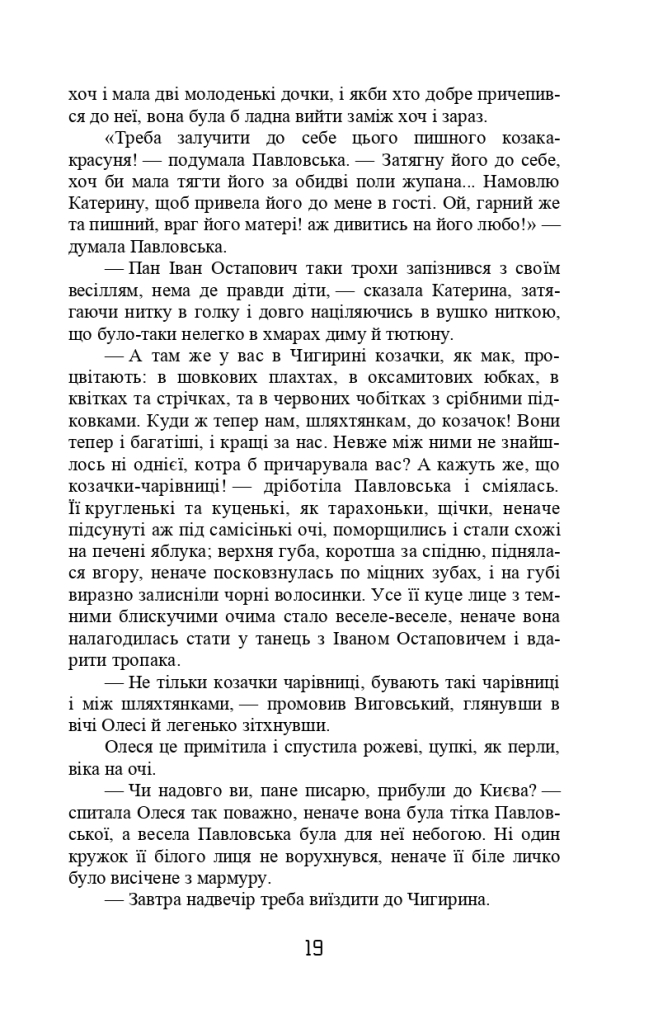 хоч і мала дві молоденькі дочки, і якби хто добре причепився до неї, вона була б ладна вийти заміж хоч і зараз.

«Треба залучити до себе цього пишного козака-красуня! — подумала Павловська. — Затягну його до себе, хоч би мала тягти його за обидві поли жупана... Намовлю Катерину, щоб привела його до мене в гості. Ой, гарний же та пишний, враг його матері! аж дивитись на його любо!» — думала Павловська.

— Пан Іван Остапович таки трохи запізнився з своїм весіллям, нема де правди діти, — сказала Катерина, затягаючи нитку в голку і довго націляючись в вушко ниткою, що було-таки нелегко в хмарах диму й тютюну.

— А там же у вас в Чигирині козачки, як мак, процвітають: в шовкових плахтах, в оксамитових юбках, в квітках та стрічках, та в червоних чобітках з срібними підковками. Куди ж тепер нам, шляхтянкам, до козачок! Вони тепер і багатіші, і кращі за нас. Невже між ними не знайшлось ні однієї, котра б причарувала вас? А кажуть же, що козачки-чарівниці! — дріботіла Павловська і сміялась. Її кругленькі та куценькі, як тарахоньки, щічки, неначе підсунуті аж під самісінькі очі, поморщились і стали схожі на печені яблука; верхня губа, коротша за спідню, піднялася вгору, неначе посковзнулась по міцних зубах, і на губі виразно залисніли чорні волосинки. Усе її куце лице з темними блискучими очима стало веселе-веселе, неначе вона налагодилась стати у танець з Іваном Остаповичем і вдарити тропака.

— Не тільки козачки чарівниці, бувають такі чарівниці і між шляхтянками, — промовив Виговський, глянувши в вічі Олесі й легенько зітхнувши.

Олеся це примітила і спустила рожеві, цупкі, як перли, віка на очі.

— Чи надовго ви, пане писарю, прибули до Києва? — спитала Олеся так поважно, неначе вона була тітка Павловської, а весела Павловська була для неї небогою. Ні один кружок її білого лиця не ворухнувся, неначе її біле личко було висічене з мармуру.

— Завтра надвечір треба виїздити до Чигирина.

19